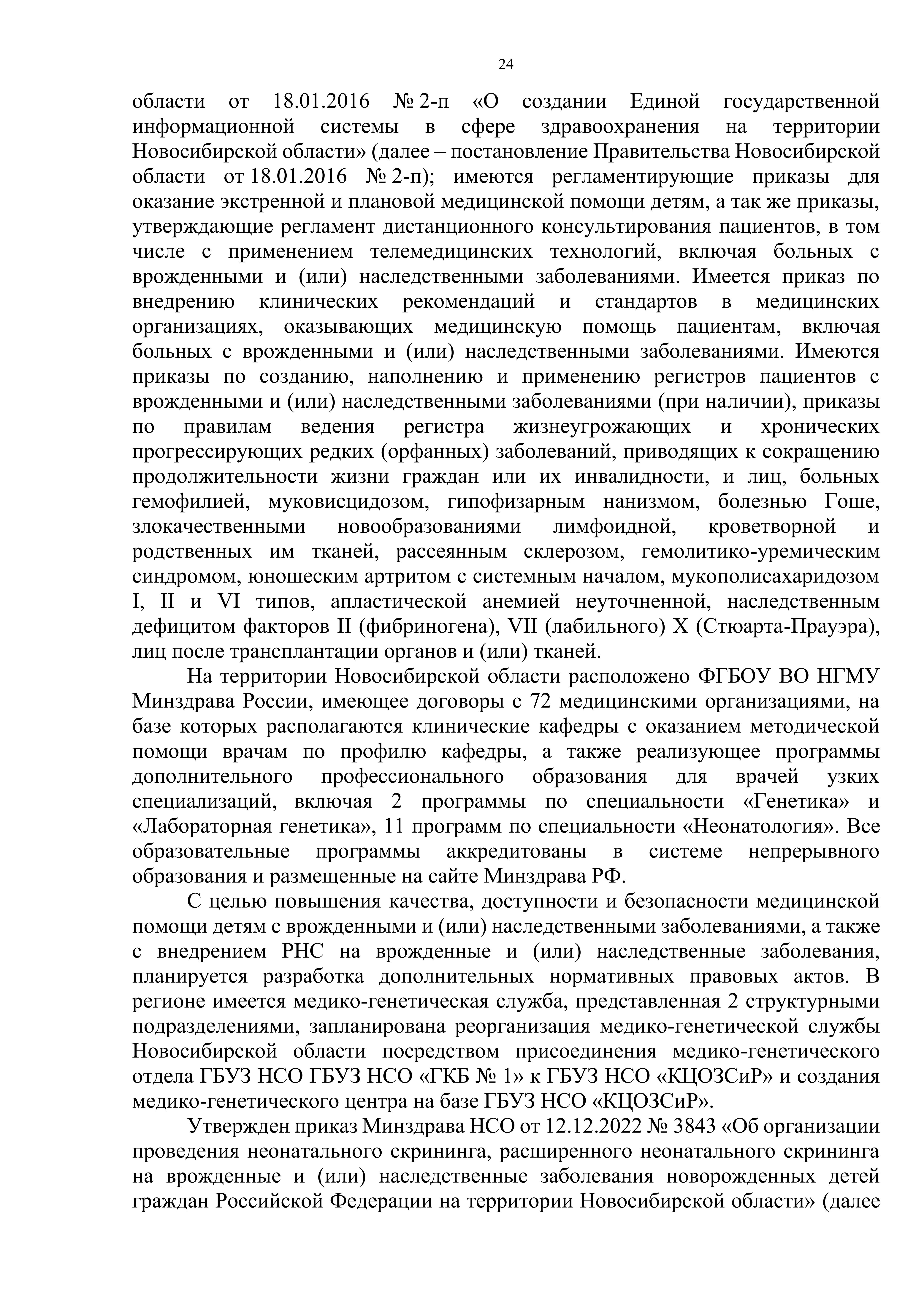 24

области от 18.01.2016 № 2-п «О создании Единой государственной информационной системы в сфере здравоохранения на территории Новосибирской области» (далее – постановление Правительства Новосибирской области от 18.01.2016 № 2-п); имеются регламентирующие приказы для оказание экстренной и плановой медицинской помощи детям, а так же приказы, утверждающие регламент дистанционного консультирования пациентов, в том числе с применением телемедицинских технологий, включая больных с врожденными и (или) наследственными заболеваниями. Имеется приказ по внедрению клинических рекомендаций и стандартов в медицинских организациях, оказывающих медицинскую помощь пациентам, включая больных с врожденными и (или) наследственными заболеваниями. Имеются приказы по созданию, наполнению и применению регистров пациентов с врожденными и (или) наследственными заболеваниями (при наличии), приказы по правилам ведения регистра жизнеугрожающих и хронических прогрессирующих редких (орфанных) заболеваний, приводящих к сокращению продолжительности жизни граждан или их инвалидности, и лиц, больных гемофилией, муковисцидозом, гипофизарным нанизмом, болезнью Гоше, злокачественными новообразованиями лимфоидной, кроветворной и родственных им тканей, рассеянным склерозом, гемолитико-уремическим синдромом, юношеским артритом с системным началом, мукополисахаридозом I, II и VI типов, апластической анемией неуточненной, наследственным дефицитом факторов II (фибриногена), VII (лабильного) X (Стюарта-Прауэра), лиц после трансплантации органов и (или) тканей.

На территории Новосибирской области расположено ФГБОУ ВО НГМУ Минздрава России, имеющее договоры с 72 медицинскими организациями, на базе которых располагаются клинические кафедры с оказанием методической помощи врачам по профилю кафедры, а также реализующее программы дополнительного профессионального образования для врачей узких специализаций, включая 2 программы по специальности «Генетика» и «Лабораторная генетика», 11 программ по специальности «Неонатология». Все образовательные программы аккредитованы в системе непрерывного образования и размещенные на сайте Минздрава РФ.

С целью повышения качества, доступности и безопасности медицинской помощи детям с врожденными и (или) наследственными заболеваниями, а также с внедрением РНС на врожденные и (или) наследственные заболевания, планируется разработка дополнительных нормативных правовых актов. В регионе имеется медико-генетическая служба, представленная 2 структурными подразделениями, запланирована реорганизация медико-генетической службы Новосибирской области посредством присоединения медико-генетического отдела ГБУЗ НСО ГБУЗ НСО «ГКБ № 1» к ГБУЗ НСО «КЦОЗСиР» и создания медико-генетического центра на базе ГБУЗ НСО «КЦОЗСиР».

Утвержден приказ Минздрава НСО от 12.12.2022 № 3843 «Об организации проведения неонатального скрининга, расширенного неонатального скрининга на врожденные и (или) наследственные заболевания новорожденных детей граждан Российской Федерации на территории Новосибирской области» (далее